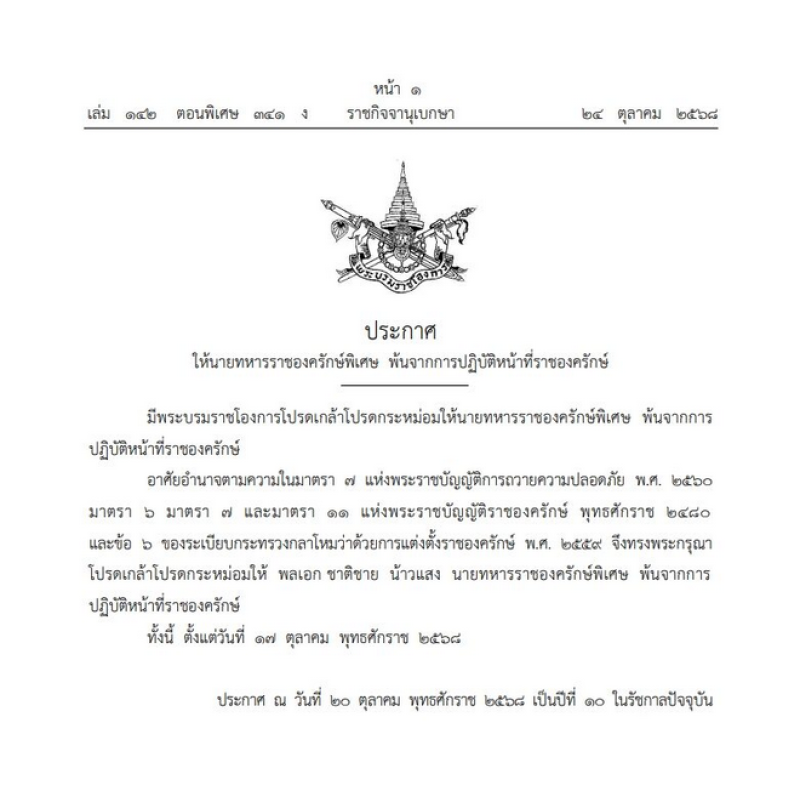 หน้า ๑
เล่ม ๑๔๒ ตอนพิเศษ ๓๔๑ ง ราชกิจจานุเบกษา ๒๔ ตุลาคม ๒๕๖๘

พระบรมราชโองการ

ประกาศ
ให้นายทหารราชองครักษ์พิเศษ พ้นจากการปฏิบัติหน้าที่ราชองครักษ์

มีพระบรมราชโองการโปรดเกล้าโปรดกระหม่อมให้นายทหารราชองครักษ์พิเศษ พ้นจากการปฏิบัติหน้าที่ราชองครักษ์

อาศัยอำนาจตามความในมาตรา ๗ แห่งพระราชบัญญัติการถวายความปลอดภัย พ.ศ. ๒๕๖๐ มาตรา ๖ มาตรา ๗ และมาตรา ๑๑ แห่งพระราชบัญญัติราชองครักษ์ พุทธศักราช ๒๔๘๐ และข้อ ๖ ของระเบียบกระทรวงกลาโหมว่าด้วยการแต่งตั้งราชองครักษ์ พ.ศ. ๒๕๕๙ จึงทรงพระกรุณาโปรดเกล้าโปรดกระหม่อมให้ พลเอก ชาติชาย น้าวแสง นายทหารราชองครักษ์พิเศษ พ้นจากการปฏิบัติหน้าที่ราชองครักษ์

ทั้งนี้ ตั้งแต่วันที่ ๑๗ ตุลาคม พุทธศักราช ๒๕๖๘

ประกาศ ณ วันที่ ๒๐ ตุลาคม พุทธศักราช ๒๕๖๘ เป็นปีที่ ๑๐ ในรัชกาลปัจจุบัน